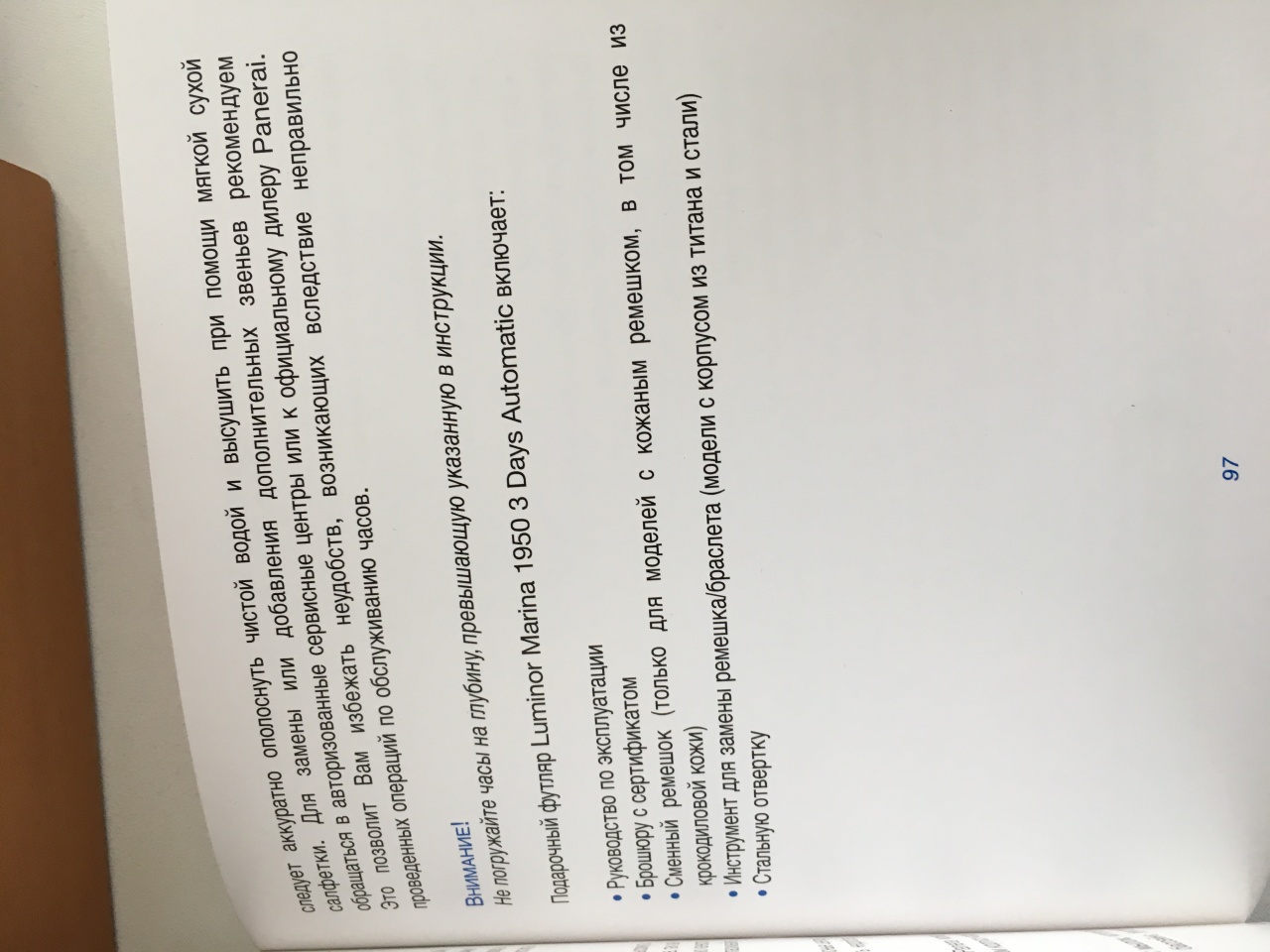 следует аккуратно ополоснуть чистой водой и высушить при помощи мягкой сухой салфетки. Для замены или добавления дополнительных звеньев рекомендуем обращаться в авторизованные сервисные центры или к официальному дилеру Panerai. Это позволит Вам избежать неудобств, возникающих вследствие неправильно проведенных операций по обслуживанию часов.

Внимание!
Не погружайте часы на глубину, превышающую указанную в инструкции.

Подарочный футляр Luminor Marina 1950 3 Days Automatic включает:

• Руководство по эксплуатации
• Брошюру с сертификатом
• Сменный ремешок (только для моделей с кожаным ремешком, в том числе из крокодиловой кожи)
• Инструмент для замены ремешка/браслета (модели с корпусом из титана и стали)
• Стальную отвертку

97